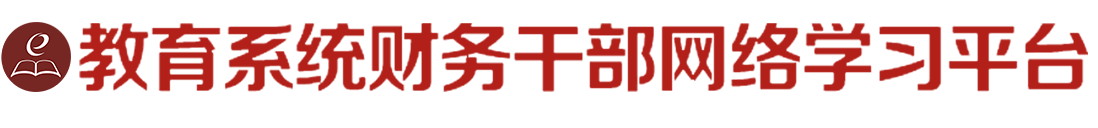 e 教育系统财务干部网络学习平台